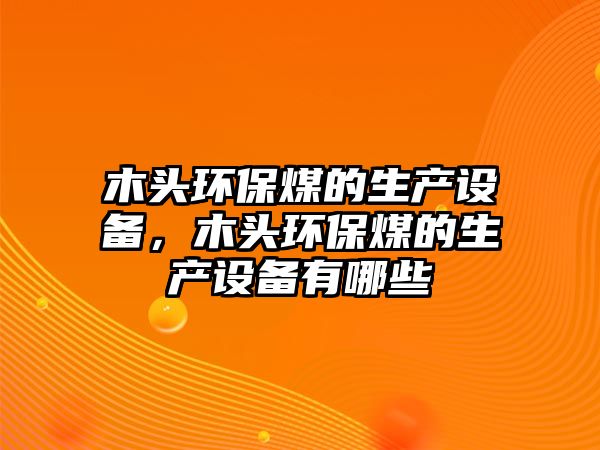 木头环保煤的生产设备，木头环保煤的生产设备有哪些